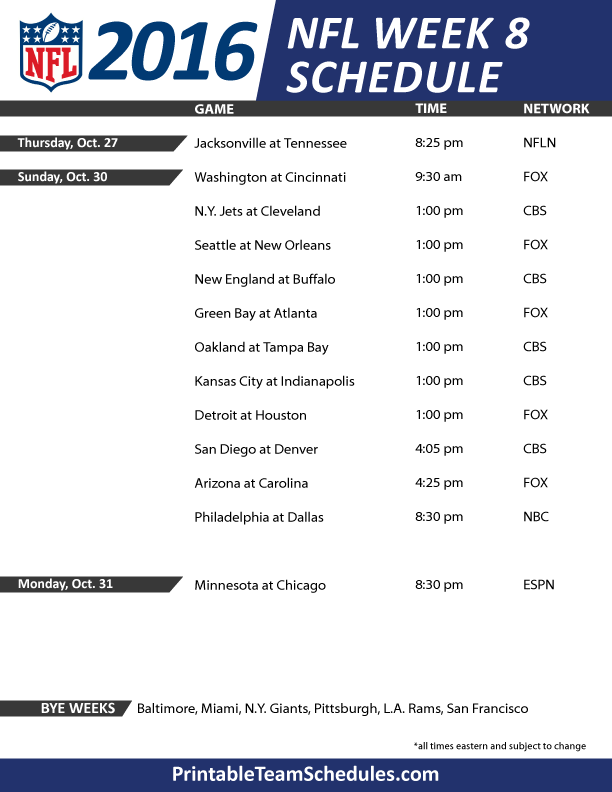 NFL 2016

NFL WEEK 8 SCHEDULE

| | GAME | TIME | NETWORK |
|---|---|---|---|
| Thursday, Oct. 27 | Jacksonville at Tennessee | 8:25 pm | NFLN |
| Sunday, Oct. 30 | Washington at Cincinnati | 9:30 am | FOX |
| | N.Y. Jets at Cleveland | 1:00 pm | CBS |
| | Seattle at New Orleans | 1:00 pm | FOX |
| | New England at Buffalo | 1:00 pm | CBS |
| | Green Bay at Atlanta | 1:00 pm | FOX |
| | Oakland at Tampa Bay | 1:00 pm | CBS |
| | Kansas City at Indianapolis | 1:00 pm | CBS |
| | Detroit at Houston | 1:00 pm | FOX |
| | San Diego at Denver | 4:05 pm | CBS |
| | Arizona at Carolina | 4:25 pm | FOX |
| | Philadelphia at Dallas | 8:30 pm | NBC |
| Monday, Oct. 31 | Minnesota at Chicago | 8:30 pm | ESPN |

BYE WEEKS Baltimore, Miami, N.Y. Giants, Pittsburgh, L.A. Rams, San Francisco

*all times eastern and subject to change

PrintableTeamSchedules.com